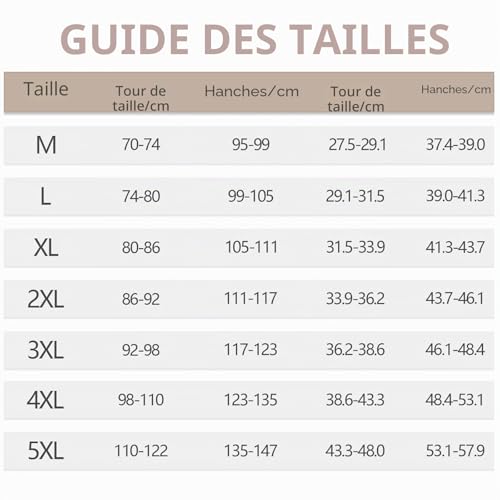 GUIDE DES TAILLES

| Taille | Tour de taille/cm | Hanches/cm | Tour de taille/cm | Hanches/cm |
|---|---|---|---|---|
| M | 70-74 | 95-99 | 27.5-29.1 | 37.4-39.0 |
| L | 74-80 | 99-105 | 29.1-31.5 | 39.0-41.3 |
| XL | 80-86 | 105-111 | 31.5-33.9 | 41.3-43.7 |
| 2XL | 86-92 | 111-117 | 33.9-36.2 | 43.7-46.1 |
| 3XL | 92-98 | 117-123 | 36.2-38.6 | 46.1-48.4 |
| 4XL | 98-110 | 123-135 | 38.6-43.3 | 48.4-53.1 |
| 5XL | 110-122 | 135-147 | 43.3-48.0 | 53.1-57.9 |